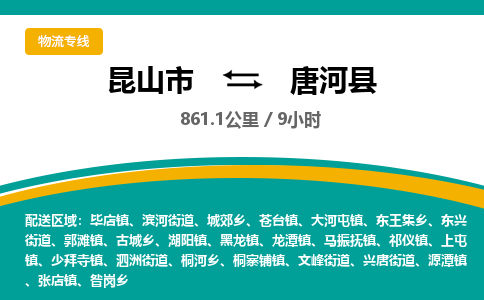 物流专线

昆山市 ⇆ 唐河县

861.1公里 / 9小时

配送区域：毕店镇、滨河街道、城郊乡、苍台镇、大河屯镇、东王集乡、东兴街道、郭滩镇、古城乡、湖阳镇、黑龙镇、龙潭镇、马振抚镇、祁仪镇、上屯镇、少拜寺镇、泗洲街道、桐河乡、桐寨铺镇、文峰街道、兴唐街道、源潭镇、张店镇、昝岗乡